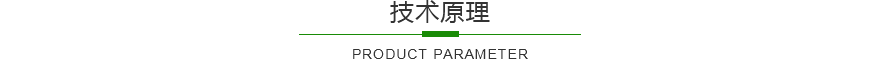 技术原理

PRODUCT PARAMETER